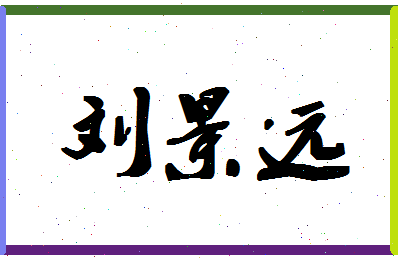 刘景远